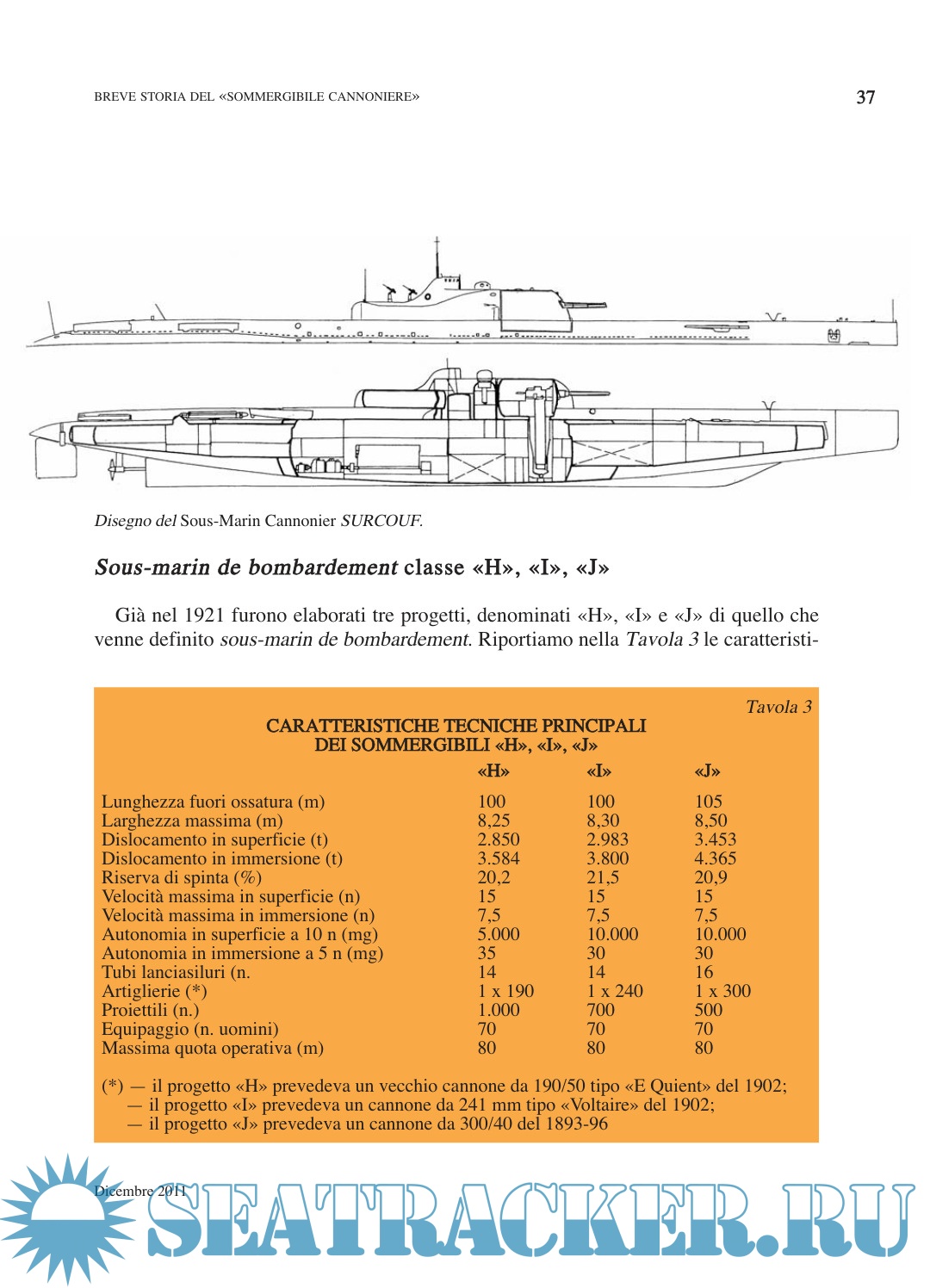 BREVE STORIA DEL «SOMMERGIBILE CANNONIERE»

37

Disegno del Sous-Marin Cannonier SURCOUF.

Sous-marin de bombardement classe «H», «I», «J»

Già nel 1921 furono elaborati tre progetti, denominati «H», «I» e «J» di quello che venne definito sous-marin de bombardement. Riportiamo nella Tavola 3 le caratteristi-

Tavola 3

CARATTERISTICHE TECNICHE PRINCIPALI
DEI SOMMERGIBILI «H», «I», «J»

| | «H» | «I» | «J» |
|---|---|---|---|
| Lunghezza fuori ossatura (m) | 100 | 100 | 105 |
| Larghezza massima (m) | 8,25 | 8,30 | 8,50 |
| Dislocamento in superficie (t) | 2.850 | 2.983 | 3.453 |
| Dislocamento in immersione (t) | 3.584 | 3.800 | 4.365 |
| Riserva di spinta (%) | 20,2 | 21,5 | 20,9 |
| Velocità massima in superficie (n) | 15 | 15 | 15 |
| Velocità massima in immersione (n) | 7,5 | 7,5 | 7,5 |
| Autonomia in superficie a 10 n (mg) | 5.000 | 10.000 | 10.000 |
| Autonomia in immersione a 5 n (mg) | 35 | 30 | 30 |
| Tubi lanciasiluri (n. | 14 | 14 | 16 |
| Artiglierie (*) | 1 x 190 | 1 x 240 | 1 x 300 |
| Proiettili (n.) | 1.000 | 700 | 500 |
| Equipaggio (n. uomini) | 70 | 70 | 70 |
| Massima quota operativa (m) | 80 | 80 | 80 |

(*) — il progetto «H» prevedeva un vecchio cannone da 190/50 tipo «E Quient» del 1902;
— il progetto «I» prevedeva un cannone da 241 mm tipo «Voltaire» del 1902;
— il progetto «J» prevedeva un cannone da 300/40 del 1893-96

Dicembre 2011

SEATRACKER.RU